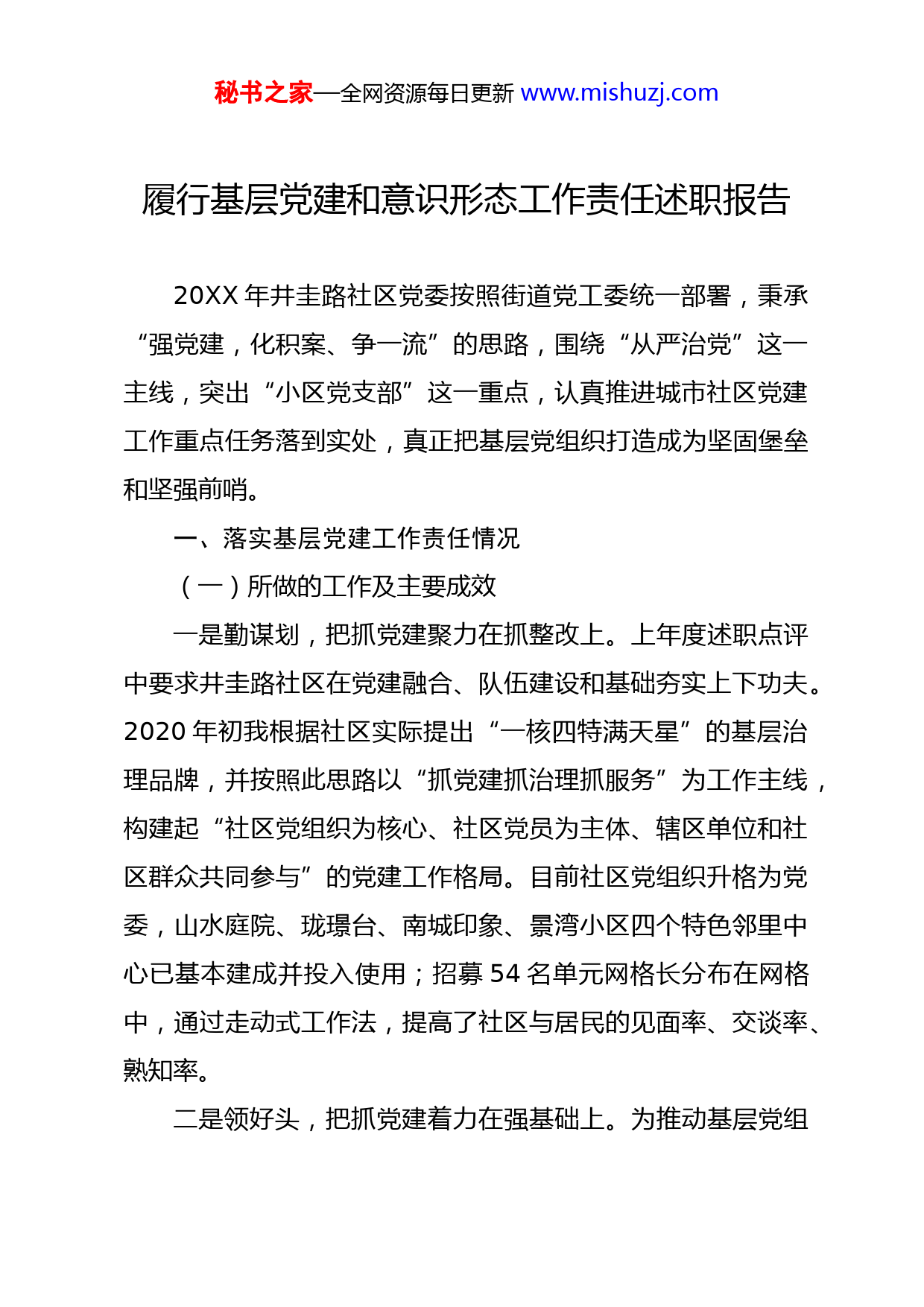 秘书之家—全网资源每日更新 www.mishuzj.com

履行基层党建和意识形态工作责任述职报告

20XX 年井圭路社区党委按照街道党工委统一部署，秉承“强党建，化积案、争一流”的思路，围绕“从严治党”这一主线，突出“小区党支部”这一重点，认真推进城市社区党建工作重点任务落到实处，真正把基层党组织打造成为坚固堡垒和坚强前哨。

一、落实基层党建工作责任情况

（一）所做的工作及主要成效

一是勤谋划，把抓党建聚力在抓整改上。上年度述职点评中要求井圭路社区在党建融合、队伍建设和基础夯实上下功夫。2020 年初我根据社区实际提出“一核四特满天星”的基层治理品牌，并按照此思路以“抓党建抓治理抓服务”为工作主线，构建起“社区党组织为核心、社区党员为主体、辖区单位和社区群众共同参与”的党建工作格局。目前社区党组织升格为党委，山水庭院、珑璟台、南城印象、景湾小区四个特色邻里中心已基本建成并投入使用；招募 54 名单元网格长分布在网格中，通过走动式工作法，提高了社区与居民的见面率、交谈率、熟知率。

二是领好头，把抓党建着力在强基础上。为推动基层党组